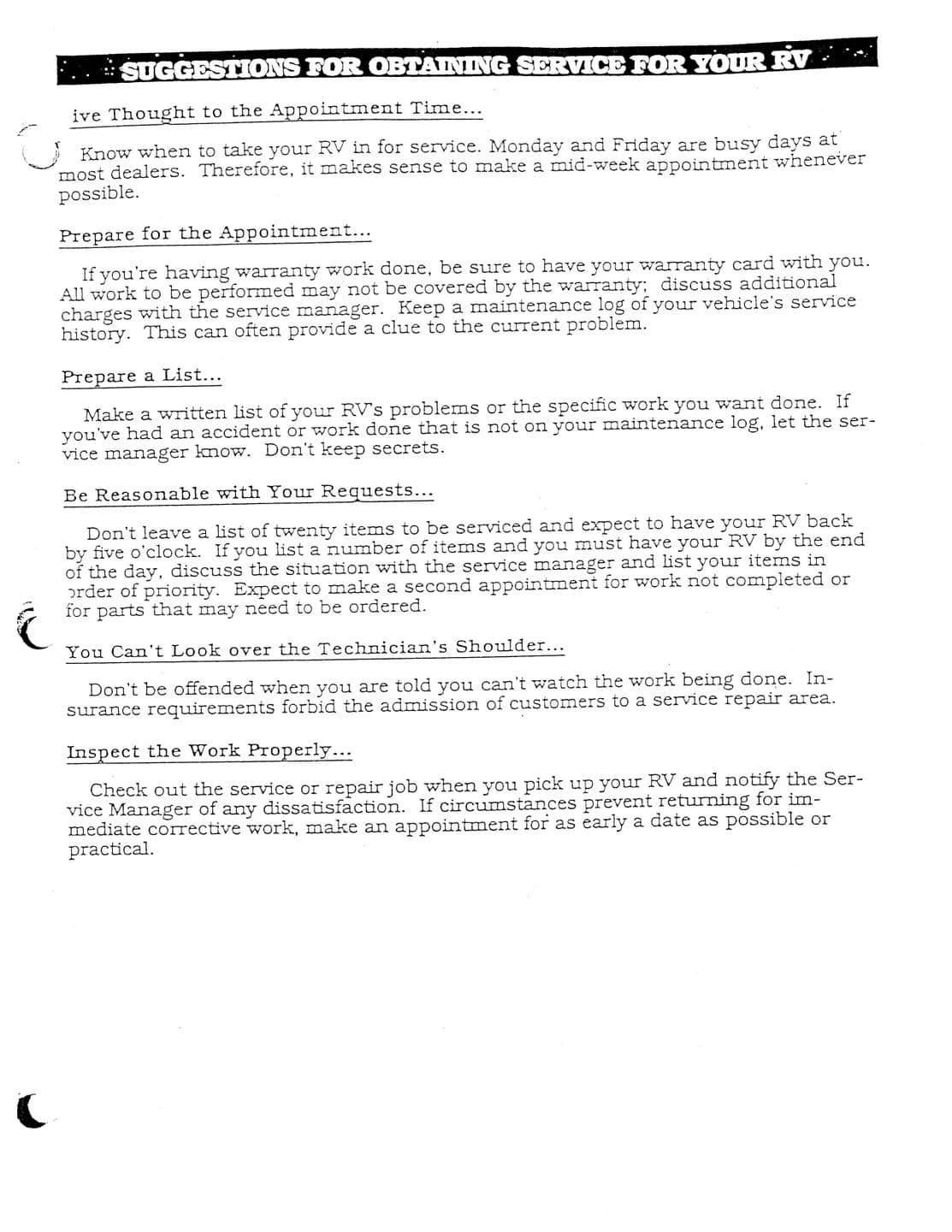 SUGGESTIONS FOR OBTAINING SERVICE FOR YOUR RV

ive Thought to the Appointment Time...

Know when to take your RV in for service. Monday and Friday are busy days at most dealers. Therefore, it makes sense to make a mid-week appointment whenever possible.

Prepare for the Appointment...

If you're having warranty work done, be sure to have your warranty card with you. All work to be performed may not be covered by the warranty; discuss additional charges with the service manager. Keep a maintenance log of your vehicle's service history. This can often provide a clue to the current problem.

Prepare a List...

Make a written list of your RV's problems or the specific work you want done. If you've had an accident or work done that is not on your maintenance log, let the service manager know. Don't keep secrets.

Be Reasonable with Your Requests...

Don't leave a list of twenty items to be serviced and expect to have your RV back by five o'clock. If you list a number of items and you must have your RV by the end of the day, discuss the situation with the service manager and list your items in order of priority. Expect to make a second appointment for work not completed or for parts that may need to be ordered.

You Can't Look over the Technician's Shoulder...

Don't be offended when you are told you can't watch the work being done. Insurance requirements forbid the admission of customers to a service repair area.

Inspect the Work Properly...

Check out the service or repair job when you pick up your RV and notify the Service Manager of any dissatisfaction. If circumstances prevent returning for immediate corrective work, make an appointment for as early a date as possible or practical.